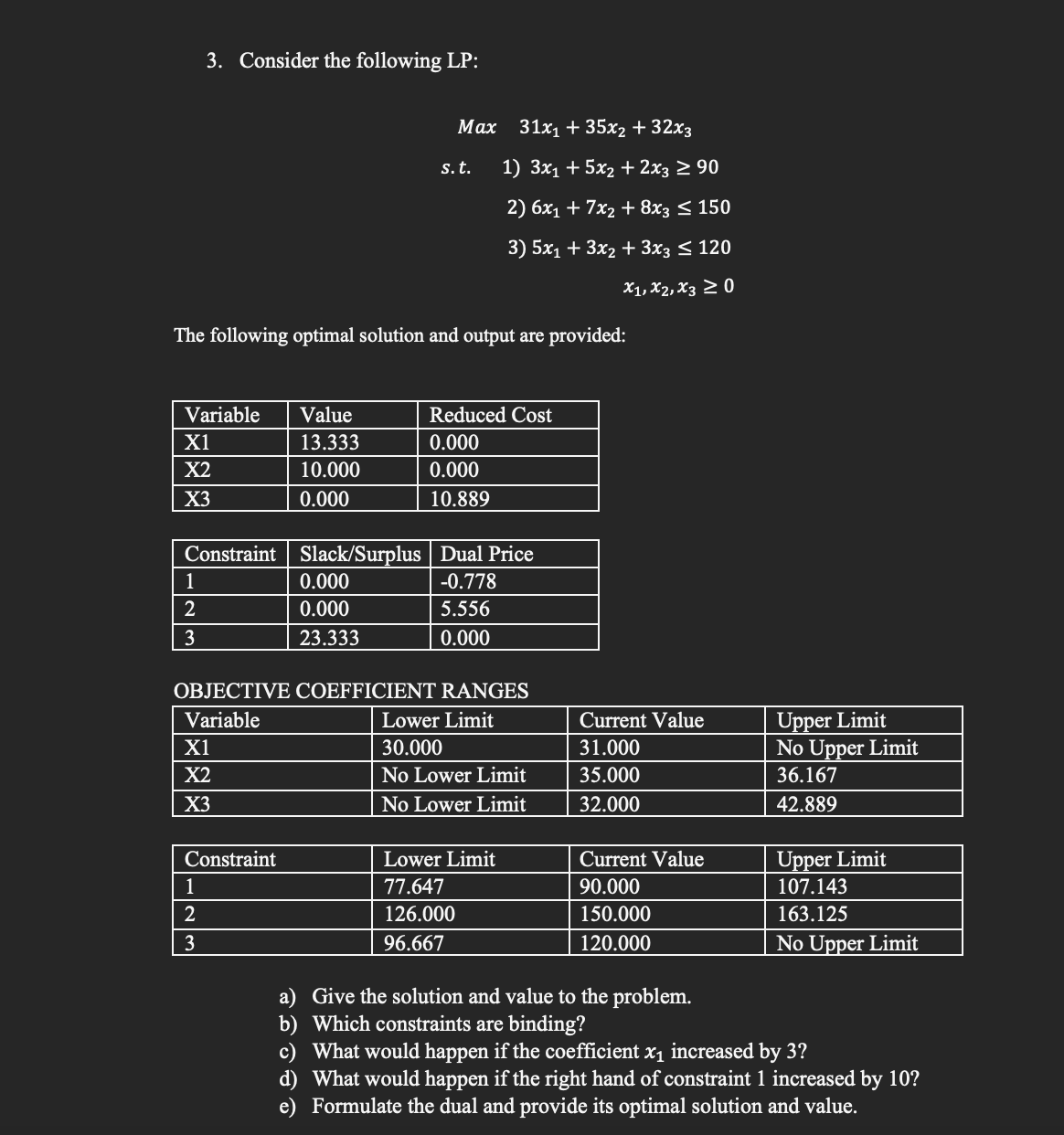 3. Consider the following LP:

$Max \quad 31x_1 + 35x_2 + 32x_3$

$s.t. \quad 1)\ 3x_1 + 5x_2 + 2x_3 \geq 90$

$2)\ 6x_1 + 7x_2 + 8x_3 \leq 150$

$3)\ 5x_1 + 3x_2 + 3x_3 \leq 120$

$x_1, x_2, x_3 \geq 0$

The following optimal solution and output are provided:

| Variable | Value | Reduced Cost |
|---|---|---|
| X1 | 13.333 | 0.000 |
| X2 | 10.000 | 0.000 |
| X3 | 0.000 | 10.889 |

| Constraint | Slack/Surplus | Dual Price |
|---|---|---|
| 1 | 0.000 | -0.778 |
| 2 | 0.000 | 5.556 |
| 3 | 23.333 | 0.000 |

OBJECTIVE COEFFICIENT RANGES

| Variable | Lower Limit | Current Value | Upper Limit |
|---|---|---|---|
| X1 | 30.000 | 31.000 | No Upper Limit |
| X2 | No Lower Limit | 35.000 | 36.167 |
| X3 | No Lower Limit | 32.000 | 42.889 |

| Constraint | Lower Limit | Current Value | Upper Limit |
|---|---|---|---|
| 1 | 77.647 | 90.000 | 107.143 |
| 2 | 126.000 | 150.000 | 163.125 |
| 3 | 96.667 | 120.000 | No Upper Limit |

a) Give the solution and value to the problem.
b) Which constraints are binding?
c) What would happen if the coefficient $x_1$ increased by 3?
d) What would happen if the right hand of constraint 1 increased by 10?
e) Formulate the dual and provide its optimal solution and value.